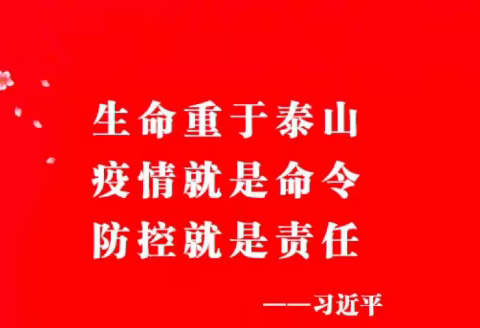 生命重于泰山
疫情就是命令
防控就是责任

——习近平